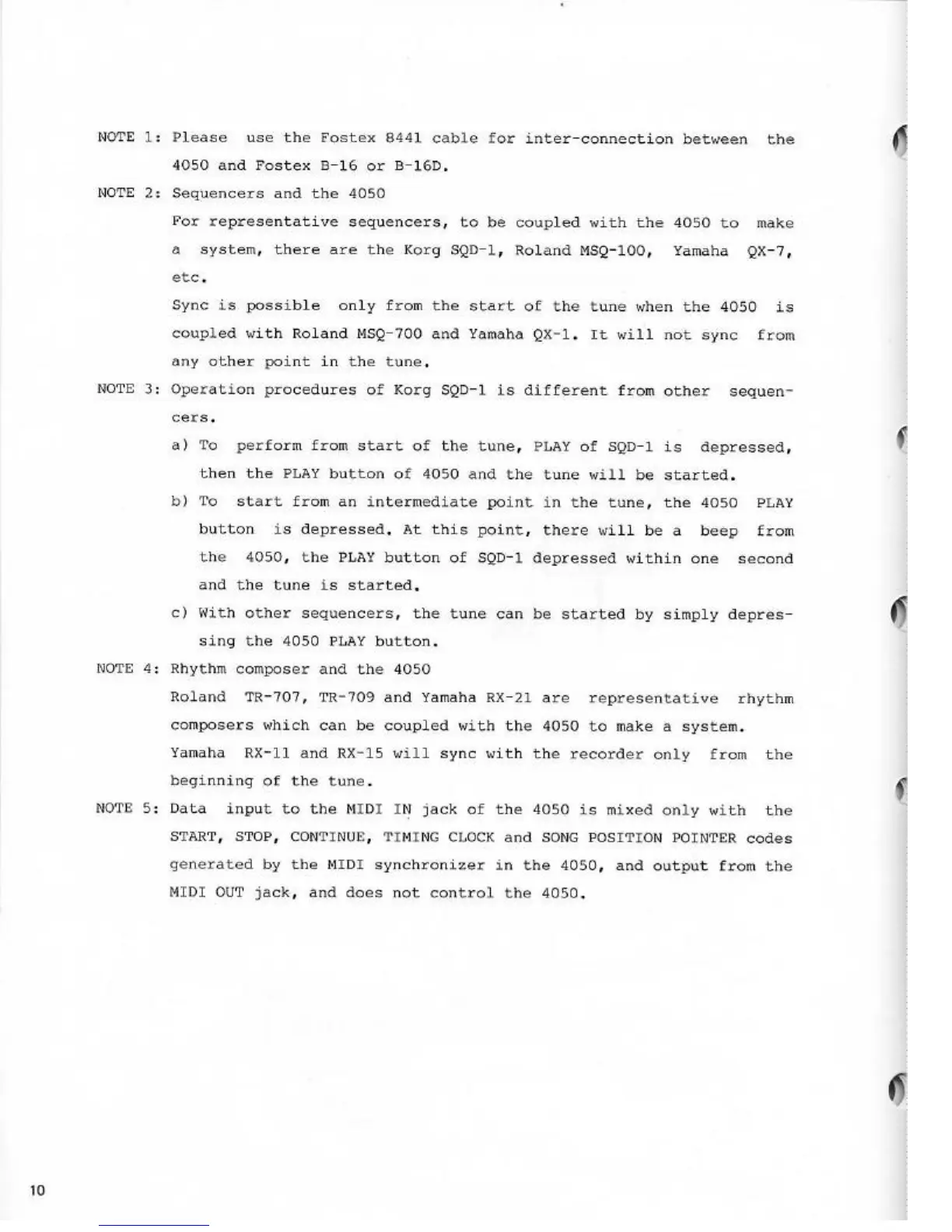 NOTE 1: Please use the Fostex 8441 cable for inter-connection between the 4050 and Fostex B-16 or B-16D.

NOTE 2: Sequencers and the 4050

For representative sequencers, to be coupled with the 4050 to make a system, there are the Korg SQD-1, Roland MSQ-100, Yamaha QX-7, etc.

Sync is possible only from the start of the tune when the 4050 is coupled with Roland MSQ-700 and Yamaha QX-1. It will not sync from any other point in the tune.

NOTE 3: Operation procedures of Korg SQD-1 is different from other sequencers.

a) To perform from start of the tune, PLAY of SQD-1 is depressed, then the PLAY button of 4050 and the tune will be started.

b) To start from an intermediate point in the tune, the 4050 PLAY button is depressed. At this point, there will be a beep from the 4050, the PLAY button of SQD-1 depressed within one second and the tune is started.

c) With other sequencers, the tune can be started by simply depressing the 4050 PLAY button.

NOTE 4: Rhythm composer and the 4050

Roland TR-707, TR-709 and Yamaha RX-21 are representative rhythm composers which can be coupled with the 4050 to make a system.

Yamaha RX-11 and RX-15 will sync with the recorder only from the beginning of the tune.

NOTE 5: Data input to the MIDI IN jack of the 4050 is mixed only with the START, STOP, CONTINUE, TIMING CLOCK and SONG POSITION POINTER codes generated by the MIDI synchronizer in the 4050, and output from the MIDI OUT jack, and does not control the 4050.

10